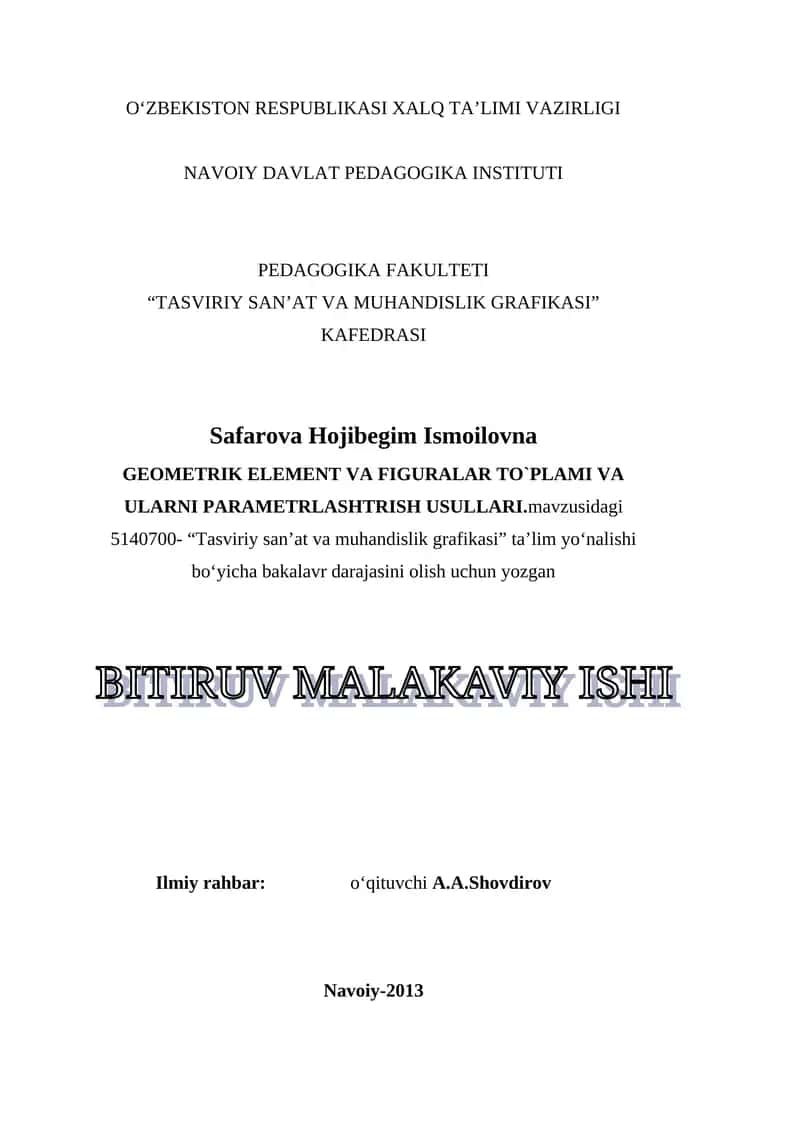 O‘ZBEKISTON RESPUBLIKASI XALQ TA’LIMI VAZIRLIGI

NAVOIY DAVLAT PEDAGOGIKA INSTITUTI

PEDAGOGIKA FAKULTETI
“TASVIRIY SAN’AT VA MUHANDISLIK GRAFIKASI”
KAFEDRASI

Safarova Hojibegim Ismoilovna
GEOMETRIK ELEMENT VA FIGURALAR TO`PLAMI VA ULARNI PARAMETRLASHTRISH USULLARI.mavzusidagi 5140700- “Tasviriy san’at va muhandislik grafikasi” ta’lim yo‘nalishi bo‘yicha bakalavr darajasini olish uchun yozgan

BITIRUV MALAKAVIY ISHI

Ilmiy rahbar: o‘qituvchi A.A.Shovdirov

Navoiy-2013